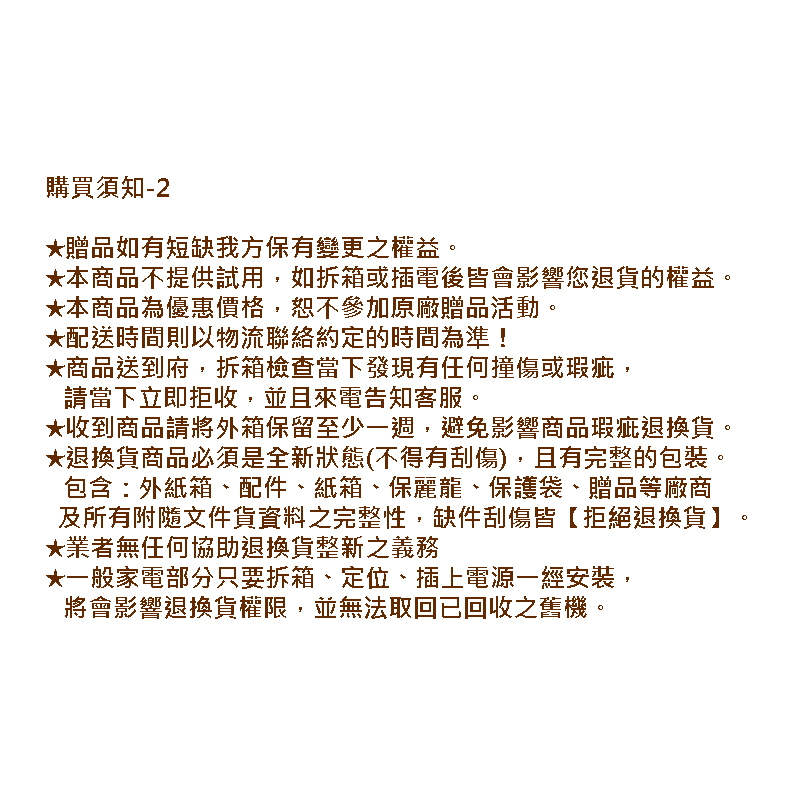 購買須知-2

★贈品如有短缺我方保有變更之權益。
★本商品不提供試用，如拆箱或插電後皆會影響您退貨的權益。
★本商品為優惠價格，恕不參加原廠贈品活動。
★配送時間則以物流聯絡約定的時間為準！
★商品送到府，拆箱檢查當下發現有任何撞傷或瑕疵，請當下立即拒收，並且來電告知客服。
★收到商品請將外箱保留至少一週，避免影響商品瑕疵退換貨。
★退換貨商品必須是全新狀態(不得有刮傷)，且有完整的包裝。包含：外紙箱、配件、紙箱、保麗龍、保護袋、贈品等廠商及所有附隨文件貨資料之完整性，缺件刮傷皆【拒絕退換貨】。
★業者無任何協助退換貨整新之義務
★一般家電部分只要拆箱、定位、插上電源一經安裝，將會影響退換貨權限，並無法取回已回收之舊機。